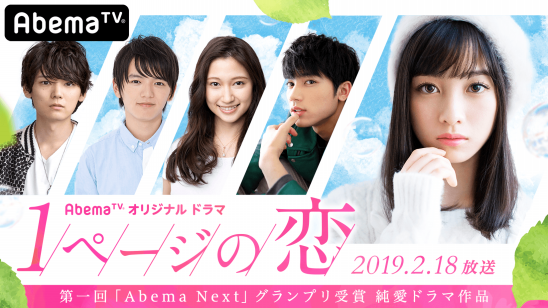 AbemaTV

AbemaTV オリジナル ドラマ

1ページの恋

2019.2.18 放送

第一回「Abema Next」グランプリ受賞 純愛ドラマ作品